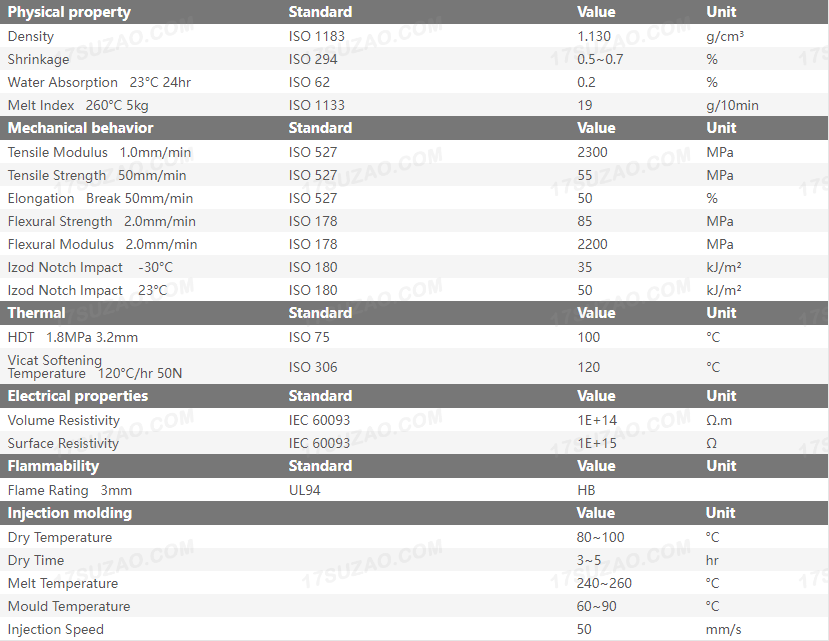 | Physical property | Standard | Value | Unit |
|---|---|---|---|
| Density | ISO 1183 | 1.130 | g/cm³ |
| Shrinkage | ISO 294 | 0.5~0.7 | % |
| Water Absorption 23°C 24hr | ISO 62 | 0.2 | % |
| Melt Index 260°C 5kg | ISO 1133 | 19 | g/10min |
| **Mechanical behavior** | **Standard** | **Value** | **Unit** |
| Tensile Modulus 1.0mm/min | ISO 527 | 2300 | MPa |
| Tensile Strength 50mm/min | ISO 527 | 55 | MPa |
| Elongation Break 50mm/min | ISO 527 | 50 | % |
| Flexural Strength 2.0mm/min | ISO 178 | 85 | MPa |
| Flexural Modulus 2.0mm/min | ISO 178 | 2200 | MPa |
| Izod Notch Impact -30°C | ISO 180 | 35 | kJ/m² |
| Izod Notch Impact 23°C | ISO 180 | 50 | kJ/m² |
| **Thermal** | **Standard** | **Value** | **Unit** |
| HDT 1.8MPa 3.2mm | ISO 75 | 100 | °C |
| Vicat Softening Temperature 120°C/hr 50N | ISO 306 | 120 | °C |
| **Electrical properties** | **Standard** | **Value** | **Unit** |
| Volume Resistivity | IEC 60093 | 1E+14 | Ω.m |
| Surface Resistivity | IEC 60093 | 1E+15 | Ω |
| **Flammability** | **Standard** | **Value** | **Unit** |
| Flame Rating 3mm | UL94 | HB | |
| **Injection molding** | | **Value** | **Unit** |
| Dry Temperature | | 80~100 | °C |
| Dry Time | | 3~5 | hr |
| Melt Temperature | | 240~260 | °C |
| Mould Temperature | | 60~90 | °C |
| Injection Speed | | 50 | mm/s |

17SUZAO.COM